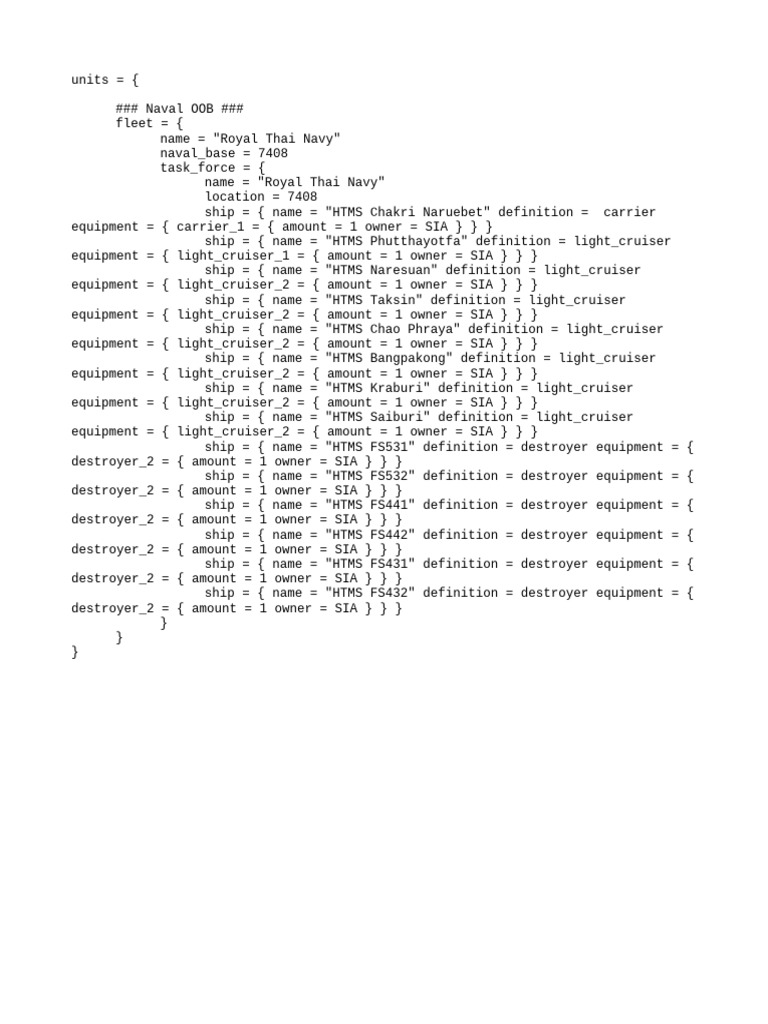 units = {

### Naval OOB ###
fleet = {
name = "Royal Thai Navy"
naval_base = 7408
task_force = {
name = "Royal Thai Navy"
location = 7408
ship = { name = "HTMS Chakri Naruebet" definition =  carrier equipment = { carrier_1 = { amount = 1 owner = SIA } } }
ship = { name = "HTMS Phutthayotfa" definition = light_cruiser equipment = { light_cruiser_1 = { amount = 1 owner = SIA } } }
ship = { name = "HTMS Naresuan" definition = light_cruiser equipment = { light_cruiser_2 = { amount = 1 owner = SIA } } }
ship = { name = "HTMS Taksin" definition = light_cruiser equipment = { light_cruiser_2 = { amount = 1 owner = SIA } } }
ship = { name = "HTMS Chao Phraya" definition = light_cruiser equipment = { light_cruiser_2 = { amount = 1 owner = SIA } } }
ship = { name = "HTMS Bangpakong" definition = light_cruiser equipment = { light_cruiser_2 = { amount = 1 owner = SIA } } }
ship = { name = "HTMS Kraburi" definition = light_cruiser equipment = { light_cruiser_2 = { amount = 1 owner = SIA } } }
ship = { name = "HTMS Saiburi" definition = light_cruiser equipment = { light_cruiser_2 = { amount = 1 owner = SIA } } }
ship = { name = "HTMS FS531" definition = destroyer equipment = { destroyer_2 = { amount = 1 owner = SIA } } }
ship = { name = "HTMS FS532" definition = destroyer equipment = { destroyer_2 = { amount = 1 owner = SIA } } }
ship = { name = "HTMS FS441" definition = destroyer equipment = { destroyer_2 = { amount = 1 owner = SIA } } }
ship = { name = "HTMS FS442" definition = destroyer equipment = { destroyer_2 = { amount = 1 owner = SIA } } }
ship = { name = "HTMS FS431" definition = destroyer equipment = { destroyer_2 = { amount = 1 owner = SIA } } }
ship = { name = "HTMS FS432" definition = destroyer equipment = { destroyer_2 = { amount = 1 owner = SIA } } }
}
}
}